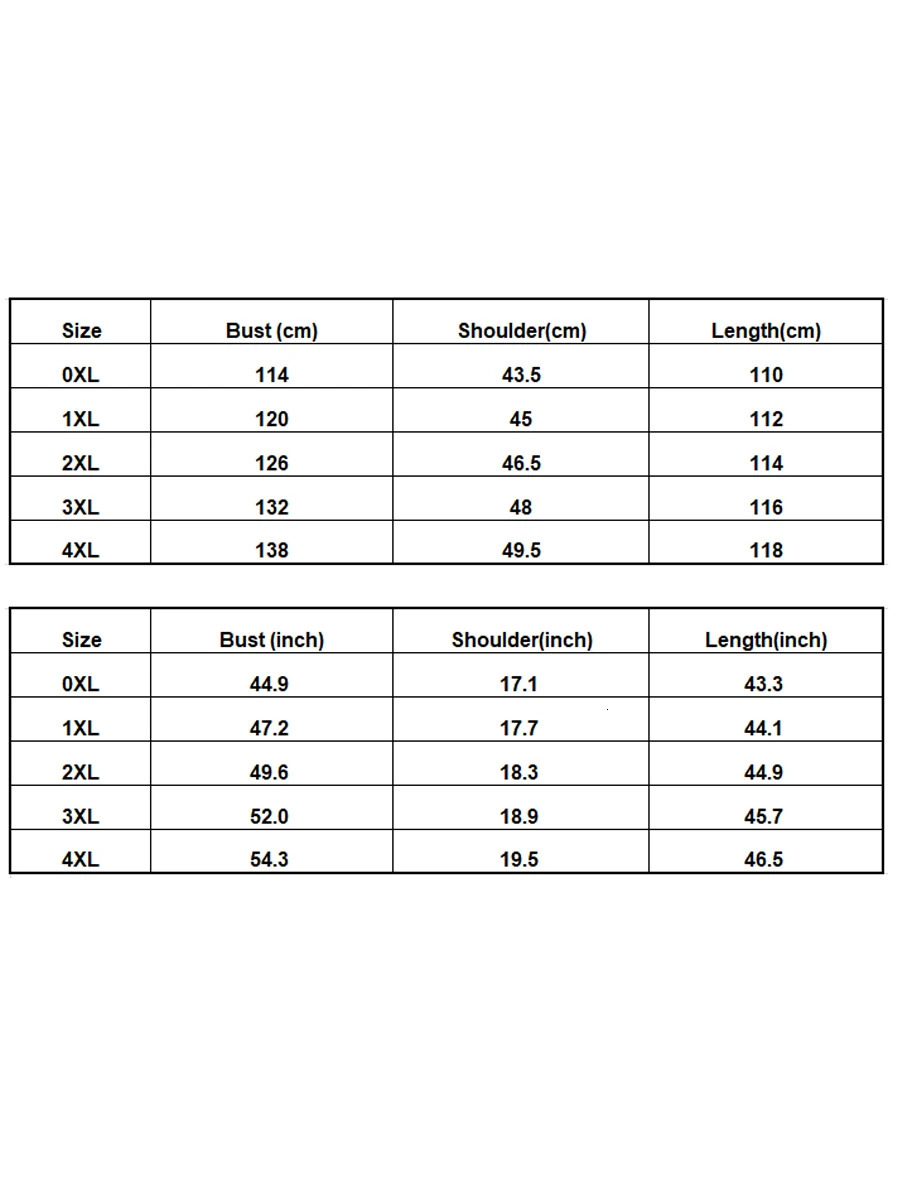 | Size | Bust (cm) | Shoulder(cm) | Length(cm) |
|---|---|---|---|
| 0XL | 114 | 43.5 | 110 |
| 1XL | 120 | 45 | 112 |
| 2XL | 126 | 46.5 | 114 |
| 3XL | 132 | 48 | 116 |
| 4XL | 138 | 49.5 | 118 |

| Size | Bust (inch) | Shoulder(inch) | Length(inch) |
|---|---|---|---|
| 0XL | 44.9 | 17.1 | 43.3 |
| 1XL | 47.2 | 17.7 | 44.1 |
| 2XL | 49.6 | 18.3 | 44.9 |
| 3XL | 52.0 | 18.9 | 45.7 |
| 4XL | 54.3 | 19.5 | 46.5 |